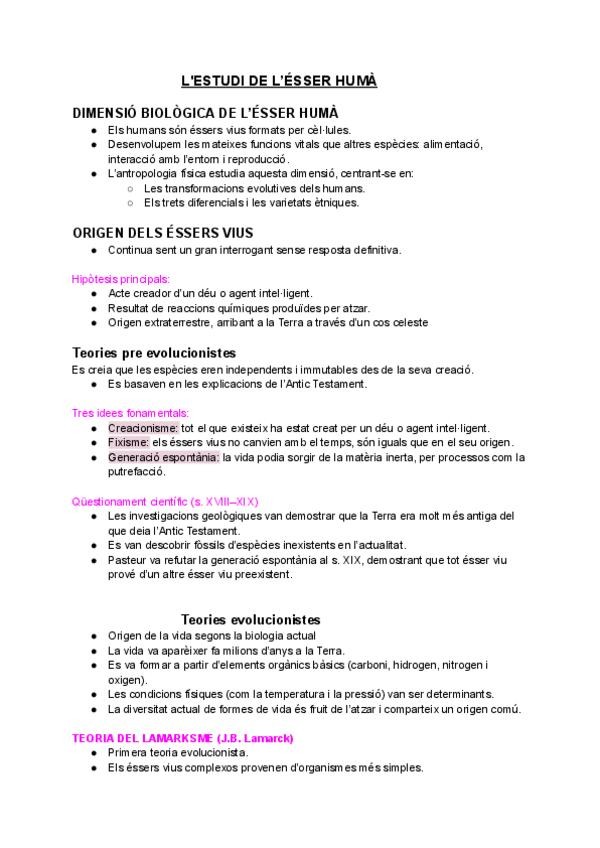 L'ESTUDI DE L'ÉSSER HUMÀ

DIMENSIÓ BIOLÒGICA DE L'ÉSSER HUMÀ
- Els humans són éssers vius formats per cèl·lules.
- Desenvolupem les mateixes funcions vitals que altres espècies: alimentació, interacció amb l'entorn i reproducció.
- L'antropologia física estudia aquesta dimensió, centrant-se en:
  - Les transformacions evolutives dels humans.
  - Els trets diferencials i les varietats ètniques.

ORIGEN DELS ÉSSERS VIUS
- Continua sent un gran interrogant sense resposta definitiva.

Hipòtesis principals:
- Acte creador d'un déu o agent intel·ligent.
- Resultat de reaccions químiques produïdes per atzar.
- Origen extraterrestre, arribant a la Terra a través d'un cos celeste

Teories pre evolucionistes
Es creia que les espècies eren independents i immutables des de la seva creació.
- Es basaven en les explicacions de l'Antic Testament.

Tres idees fonamentals:
- Creacionisme: tot el que existeix ha estat creat per un déu o agent intel·ligent.
- Fixisme: els éssers vius no canvien amb el temps, són iguals que en el seu origen.
- Generació espontània: la vida podia sorgir de la matèria inerta, per processos com la putrefacció.

Qüestionament científic (s. XVIII–XIX)
- Les investigacions geològiques van demostrar que la Terra era molt més antiga del que deia l'Antic Testament.
- Es van descobrir fòssils d'espècies inexistents en l'actualitat.
- Pasteur va refutar la generació espontània al s. XIX, demostrant que tot ésser viu prové d'un altre ésser viu preexistent.

Teories evolucionistes
- Origen de la vida segons la biologia actual
- La vida va aparèixer fa milions d'anys a la Terra.
- Es va formar a partir d'elements orgànics bàsics (carboni, hidrogen, nitrogen i oxigen).
- Les condicions físiques (com la temperatura i la pressió) van ser determinants.
- La diversitat actual de formes de vida és fruit de l'atzar i comparteix un origen comú.

TEORIA DEL LAMARKSME (J.B. Lamarck)
- Primera teoria evolucionista.
- Els éssers vius complexos provenen d'organismes més simples.